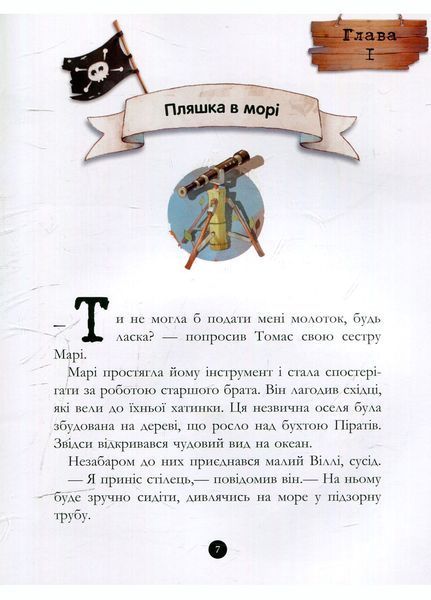 Глава
I

Пляшка в морі

— Ти не могла б подати мені молоток, будь ласка? — попросив Томас свою сестру Марі.

Марі простягла йому інструмент і стала спостерігати за роботою старшого брата. Він лагодив східці, які вели до їхньої хатинки. Ця незвична оселя була збудована на дереві, що росло над бухтою Піратів. Звідси відкривався чудовий вид на океан.

Незабаром до них приєднався малий Віллі, сусід.

— Я приніс стілець,— повідомив він.— На ньому буде зручно сидіти, дивлячись на море у підзорну трубу.

7